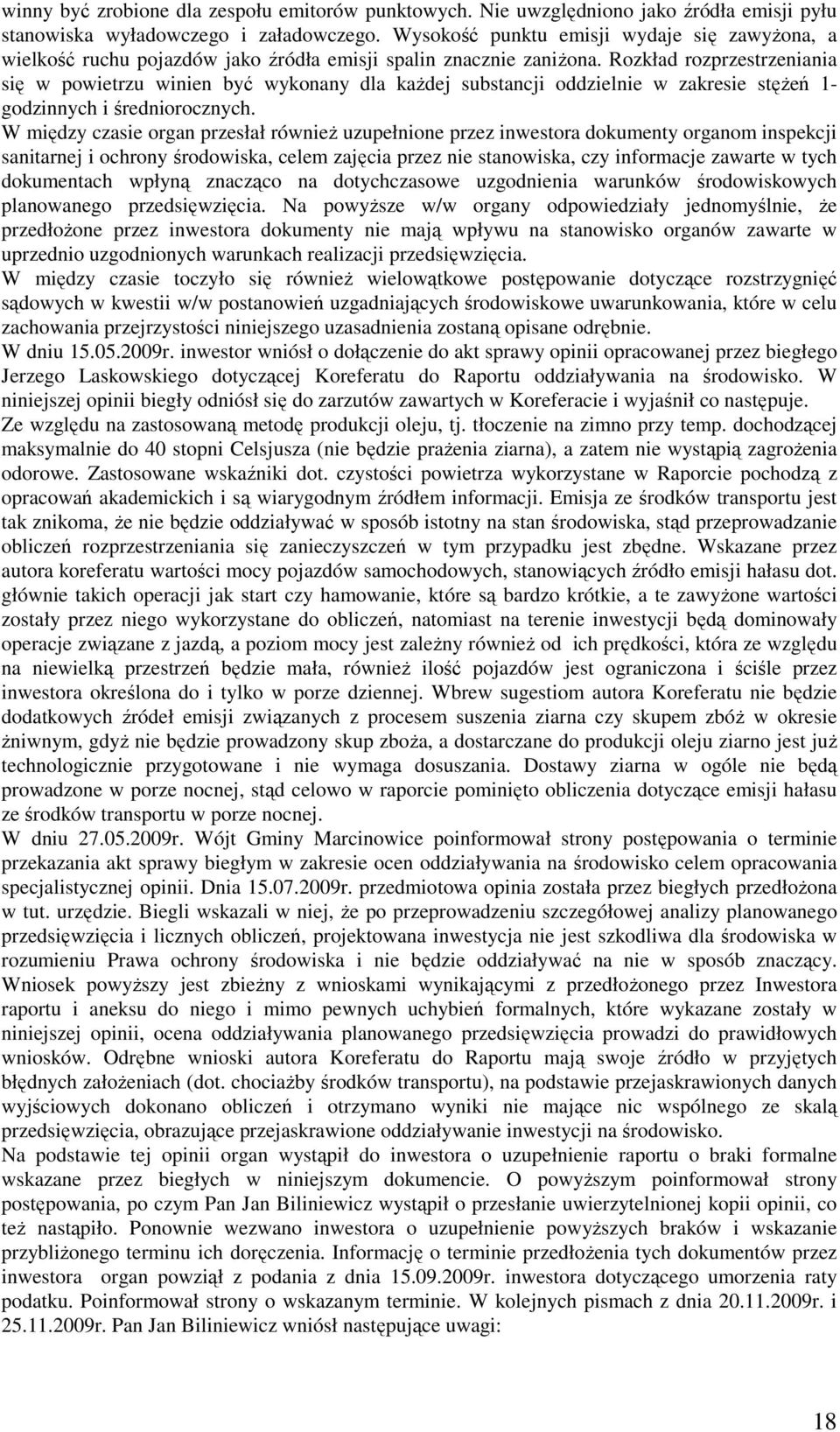 winny być zrobione dla zespołu emitorów punktowych. Nie uwzględniono jako źródła emisji pyłu stanowiska wyładowczego i załadowczego. Wysokość punktu emisji wydaje się zawyżona, a wielkość ruchu pojazdów jako źródła emisji spalin znacznie zaniżona. Rozkład rozprzestrzeniania się w powietrzu winien być wykonany dla każdej substancji oddzielnie w zakresie stężeń 1-godzinnych i średniorocznych.
W między czasie organ przesłał również uzupełnione przez inwestora dokumenty organom inspekcji sanitarnej i ochrony środowiska, celem zajęcia przez nie stanowiska, czy informacje zawarte w tych dokumentach wpłyną znacząco na dotychczasowe uzgodnienia warunków środowiskowych planowanego przedsięwzięcia. Na powyższe w/w organy odpowiedziały jednomyślnie, że przedłożone przez inwestora dokumenty nie mają wpływu na stanowisko organów zawarte w uprzednio uzgodnionych warunkach realizacji przedsięwzięcia.
W między czasie toczyło się również wielowątkowe postępowanie dotyczące rozstrzygnięć sądowych w kwestii w/w postanowień uzgadniających środowiskowe uwarunkowania, które w celu zachowania przejrzystości niniejszego uzasadnienia zostaną opisane odrębnie.
W dniu 15.05.2009r. inwestor wniósł o dołączenie do akt sprawy opinii opracowanej przez biegłego Jerzego Laskowskiego dotyczącej Koreferatu do Raportu oddziaływania na środowisko. W niniejszej opinii biegły odniósł się do zarzutów zawartych w Koreferacie i wyjaśnił co następuje. Ze względu na zastosowaną metodę produkcji oleju, tj. tłoczenie na zimno przy temp. dochodzącej maksymalnie do 40 stopni Celsjusza (nie będzie prażenia ziarna), a zatem nie wystąpią zagrożenia odorowe. Zastosowane wskaźniki dot. czystości powietrza wykorzystane w Raporcie pochodzą z opracowań akademickich i są wiarygodnym źródłem informacji. Emisja ze środków transportu jest tak znikoma, że nie będzie oddziaływać w sposób istotny na stan środowiska, stąd przeprowadzanie obliczeń rozprzestrzeniania się zanieczyszczeń w tym przypadku jest zbędne. Wskazane przez autora koreferatu wartości mocy pojazdów samochodowych, stanowiących źródło emisji hałasu dot. głównie takich operacji jak start czy hamowanie, które są bardzo krótkie, a te zawyżone wartości zostały przez niego wykorzystane do obliczeń, natomiast na terenie inwestycji będą dominowały operacje związane z jazdą, a poziom mocy jest zależny również od ich prędkości, która ze względu na niewielką przestrzeń będzie mała, również ilość pojazdów jest ograniczona i ściśle przez inwestora określona do i tylko w porze dziennej. Wbrew sugestiom autora Koreferatu nie będzie dodatkowych źródeł emisji związanych z procesem suszenia ziarna czy skupem zbóż w okresie żniwnym, gdyż nie będzie prowadzony skup zboża, a dostarczane do produkcji oleju ziarno jest już technologicznie przygotowane i nie wymaga dosuszania. Dostawy ziarna w ogóle nie będą prowadzone w porze nocnej, stąd celowo w raporcie pominięto obliczenia dotyczące emisji hałasu ze środków transportu w porze nocnej.
W dniu 27.05.2009r. Wójt Gminy Marcinowice poinformował strony postępowania o terminie przekazania akt sprawy biegłym w zakresie ocen oddziaływania na środowisko celem opracowania specjalistycznej opinii. Dnia 15.07.2009r. przedmiotowa opinia została przez biegłych przedłożona w tut. urzędzie. Biegli wskazali w niej, że po przeprowadzeniu szczegółowej analizy planowanego przedsięwzięcia i licznych obliczeń, projektowana inwestycja nie jest szkodliwa dla środowiska w rozumieniu Prawa ochrony środowiska i nie będzie oddziaływać na nie w sposób znaczący. Wniosek powyższy jest zbieżny z wnioskami wynikającymi z przedłożonego przez Inwestora raportu i aneksu do niego i mimo pewnych uchybień formalnych, które wykazane zostały w niniejszej opinii, ocena oddziaływania planowanego przedsięwzięcia prowadzi do prawidłowych wniosków. Odrębne wnioski autora Koreferatu do Raportu mają swoje źródło w przyjętych błędnych założeniach (dot. chociażby środków transportu), na podstawie przejaskrawionych danych wyjściowych dokonano obliczeń i otrzymano wyniki nie mające nic wspólnego ze skalą przedsięwzięcia, obrazujące przejaskrawione oddziaływanie inwestycji na środowisko.
Na podstawie tej opinii organ wystąpił do inwestora o uzupełnienie raportu o braki formalne wskazane przez biegłych w niniejszym dokumencie. O powyższym poinformował strony postępowania, po czym Pan Jan Biliniewicz wystąpił o przesłanie uwierzytelnionej kopii opinii, co też nastąpiło. Ponownie wezwano inwestora o uzupełnienie powyższych braków i wskazanie przybliżonego terminu ich doręczenia. Informację o terminie przedłożenia tych dokumentów przez inwestora organ powziął z podania z dnia 15.09.2009r. inwestora dotyczącego umorzenia raty podatku. Poinformował strony o wskazanym terminie. W kolejnych pismach z dnia 20.11.2009r. i 25.11.2009r. Pan Jan Biliniewicz wniósł następujące uwagi:

18